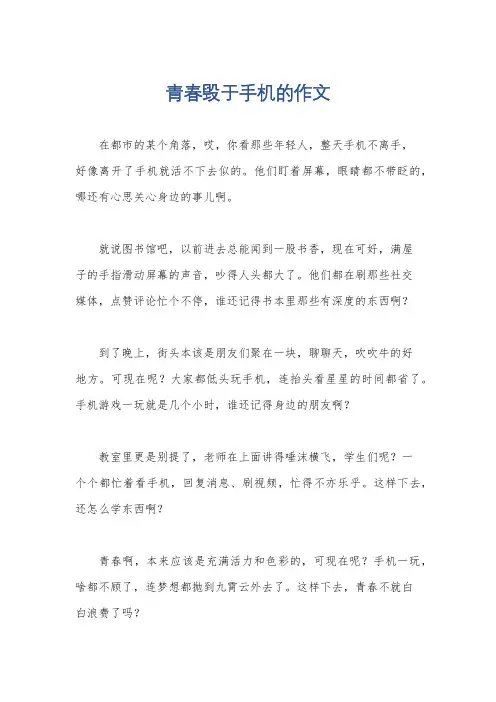 青春毁于手机的作文

在都市的某个角落，哎，你看那些年轻人，整天手机不离手，好像离开了手机就活不下去似的。他们盯着屏幕，眼睛都不带眨的，哪还有心思关心身边的事儿啊。

就说图书馆吧，以前进去总能闻到一股书香，现在可好，满屋子的手指滑动屏幕的声音，吵得人头都大了。他们都在刷那些社交媒体，点赞评论忙个不停，谁还记得书本里那些有深度的东西啊？

到了晚上，街头本该是朋友们聚在一块，聊聊天，吹吹牛的好地方。可现在呢？大家都低头玩手机，连抬头看星星的时间都省了。手机游戏一玩就是几个小时，谁还记得身边的朋友啊？

教室里更是别提了，老师在上面讲得唾沫横飞，学生们呢？一个个都忙着看手机，回复消息、刷视频，忙得不亦乐乎。这样下去，还怎么学东西啊？

青春啊，本来应该是充满活力和色彩的，可现在呢？手机一玩，啥都不顾了，连梦想都抛到九霄云外去了。这样下去，青春不就白白浪费了吗？